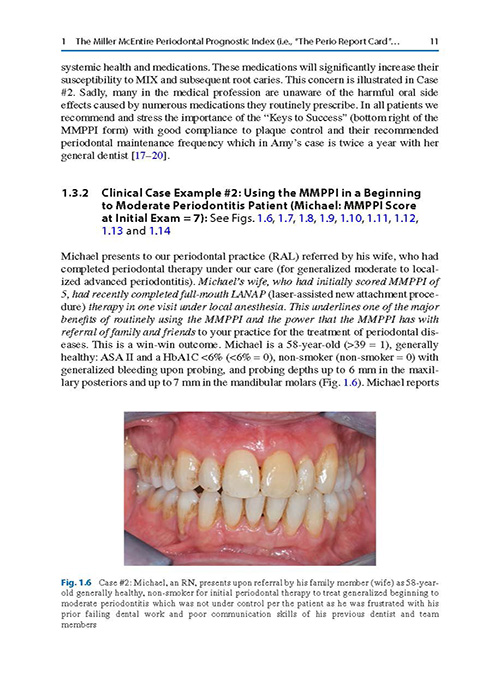 1 The Miller McEntire Periodontal Prognostic Index (i.e., "The Perio Report Card"... 11

systemic health and medications. These medications will significantly increase their susceptibility to MIX and subsequent root caries. This concern is illustrated in Case #2. Sadly, many in the medical profession are unaware of the harmful oral side effects caused by numerous medications they routinely prescribe. In all patients we recommend and stress the importance of the "Keys to Success" (bottom right of the MMPPI form) with good compliance to plaque control and their recommended periodontal maintenance frequency which in Amy's case is twice a year with her general dentist [17–20].

1.3.2 Clinical Case Example #2: Using the MMPPI in a Beginning to Moderate Periodontitis Patient (Michael: MMPPI Score at Initial Exam = 7): See Figs. 1.6, 1.7, 1.8, 1.9, 1.10, 1.11, 1.12, 1.13 and 1.14

Michael presents to our periodontal practice (RAL) referred by his wife, who had completed periodontal therapy under our care (for generalized moderate to localized advanced periodontitis). Michael's wife, who had initially scored MMPPI of 5, had recently completed full-mouth LANAP (laser-assisted new attachment procedure) therapy in one visit under local anesthesia. This underlines one of the major benefits of routinely using the MMPPI and the power that the MMPPI has with referral of family and friends to your practice for the treatment of periodontal diseases. This is a win-win outcome. Michael is a 58-year-old (>39 = 1), generally healthy: ASA II and a HbA1C <6% (<6% = 0), non-smoker (non-smoker = 0) with generalized bleeding upon probing, and probing depths up to 6 mm in the maxillary posteriors and up to 7 mm in the mandibular molars (Fig. 1.6). Michael reports

Fig. 1.6 Case #2: Michael, an RN, presents upon referral by his family member (wife) as 58-year-old generally healthy, non-smoker for initial periodontal therapy to treat generalized beginning to moderate periodontitis which was not under control per the patient as he was frustrated with his prior failing dental work and poor communication skills of his previous dentist and team members